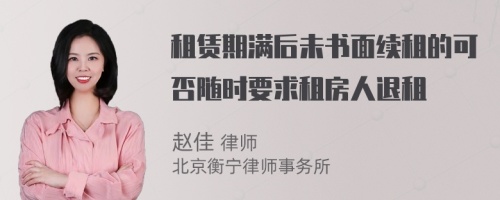 租赁期满后未书面续租的可否随时要求租房人退租

赵佳 律师
北京衡宁律师事务所